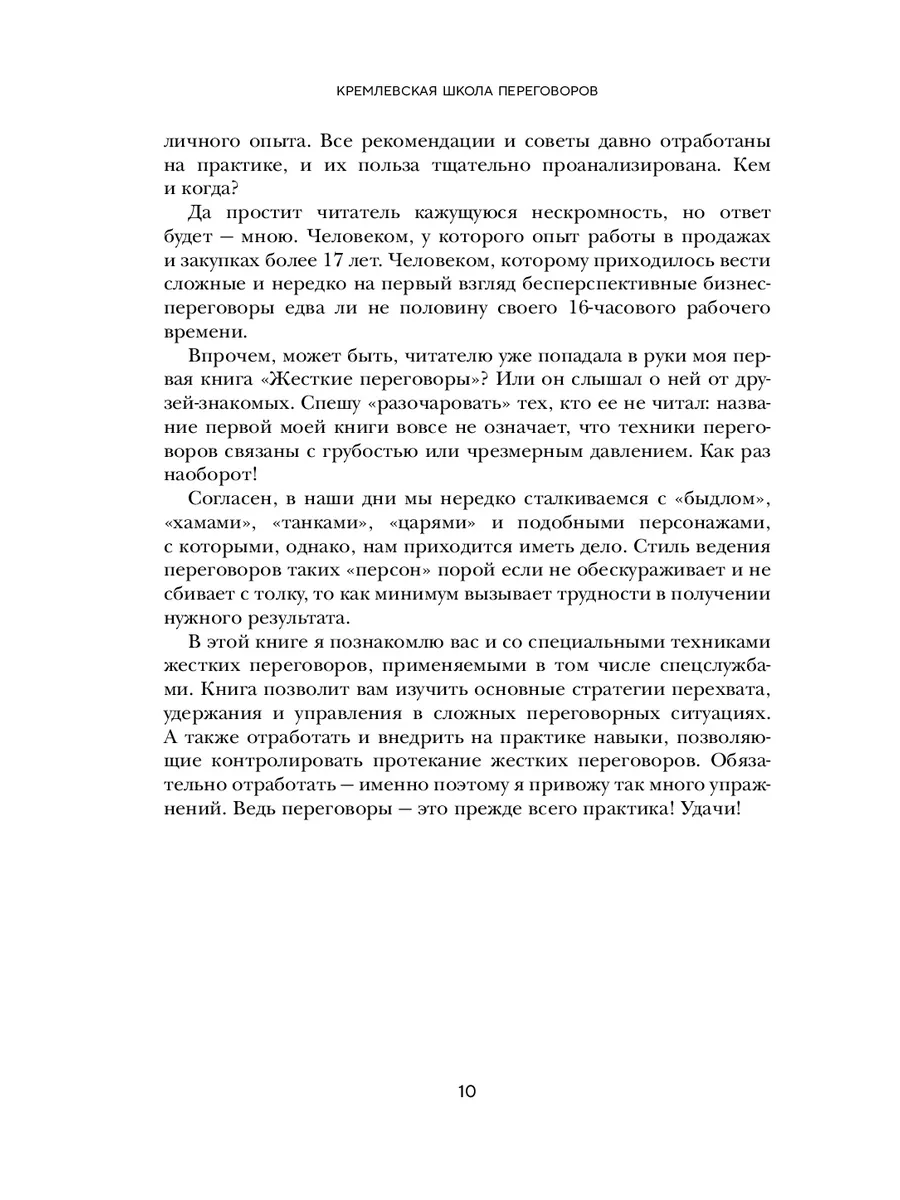 КРЕМЛЕВСКАЯ ШКОЛА ПЕРЕГОВОРОВ

личного опыта. Все рекомендации и советы давно отработаны на практике, и их польза тщательно проанализирована. Кем и когда?

Да простит читатель кажущуюся нескромность, но ответ будет — мною. Человеком, у которого опыт работы в продажах и закупках более 17 лет. Человеком, которому приходилось вести сложные и нередко на первый взгляд бесперспективные бизнес-переговоры едва ли не половину своего 16-часового рабочего времени.

Впрочем, может быть, читателю уже попадала в руки моя первая книга «Жесткие переговоры»? Или он слышал о ней от друзей-знакомых. Спешу «разочаровать» тех, кто ее не читал: название первой моей книги вовсе не означает, что техники переговоров связаны с грубостью или чрезмерным давлением. Как раз наоборот!

Согласен, в наши дни мы нередко сталкиваемся с «быдлом», «хамами», «танками», «царями» и подобными персонажами, с которыми, однако, нам приходится иметь дело. Стиль ведения переговоров таких «персон» порой если не обескураживает и не сбивает с толку, то как минимум вызывает трудности в получении нужного результата.

В этой книге я познакомлю вас и со специальными техниками жестких переговоров, применяемыми в том числе спецслужбами. Книга позволит вам изучить основные стратегии перехвата, удержания и управления в сложных переговорных ситуациях. А также отработать и внедрить на практике навыки, позволяющие контролировать протекание жестких переговоров. Обязательно отработать — именно поэтому я привожу так много упражнений. Ведь переговоры — это прежде всего практика! Удачи!

10